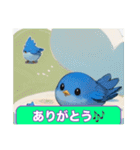 ありがとう♪